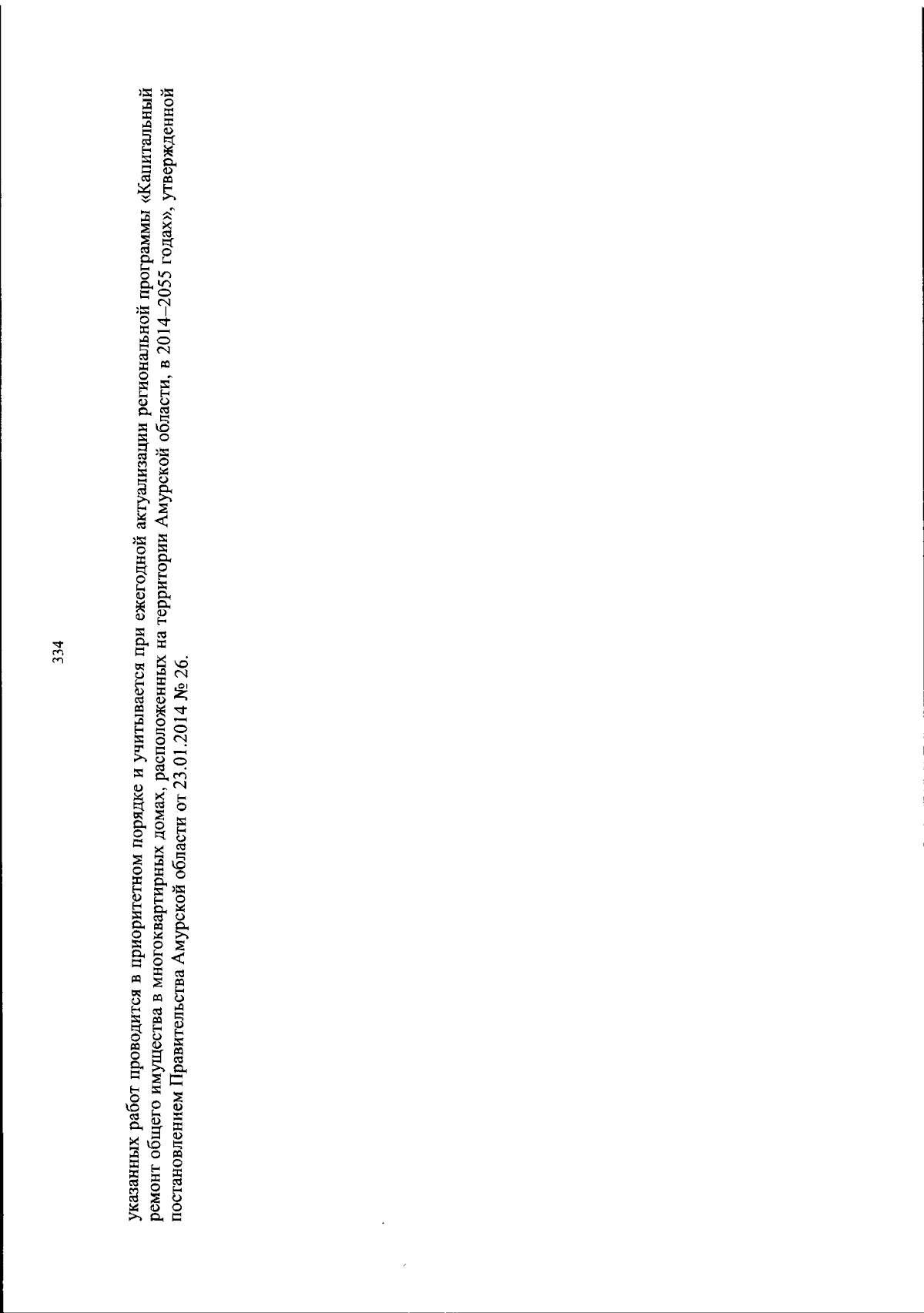 334

указанных работ проводится в приоритетном порядке и учитывается при ежегодной актуализации региональной программы «Капитальный ремонт общего имущества в многоквартирных домах, расположенных на территории Амурской области, в 2014–2055 годах», утвержденной постановлением Правительства Амурской области от 23.01.2014 № 26.